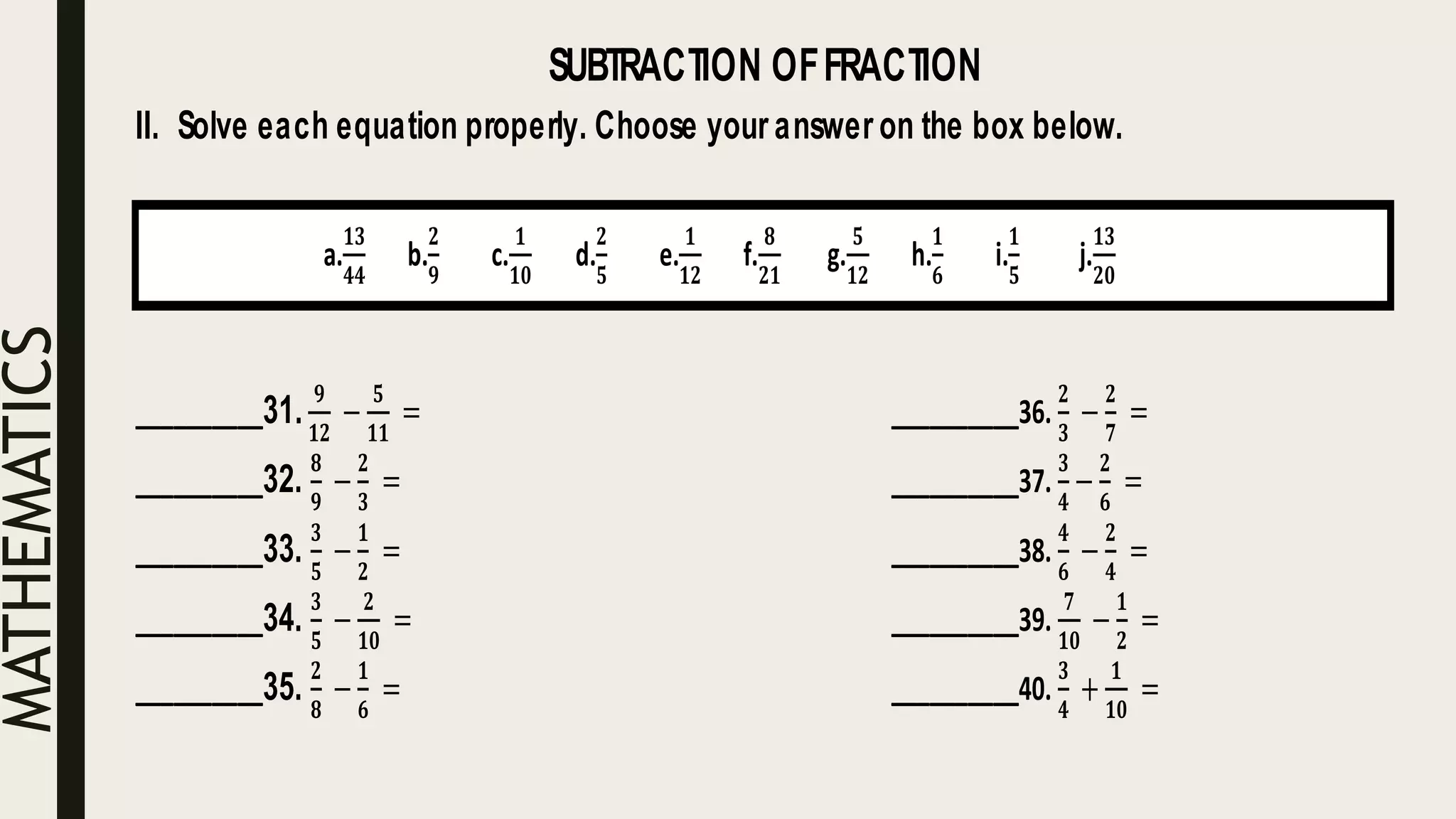 SUBTRACTION OF FRACTION

II. Solve each equation properly. Choose your answer on the box below.

a.$\frac{13}{44}$ b.$\frac{2}{9}$ c.$\frac{1}{10}$ d.$\frac{2}{5}$ e.$\frac{1}{12}$ f.$\frac{8}{21}$ g.$\frac{5}{12}$ h.$\frac{1}{6}$ i.$\frac{1}{5}$ j.$\frac{13}{20}$

____31. $\frac{9}{12} - \frac{5}{11} =$

____32. $\frac{8}{9} - \frac{2}{3} =$

____33. $\frac{3}{5} - \frac{1}{2} =$

____34. $\frac{3}{5} - \frac{2}{10} =$

____35. $\frac{2}{8} - \frac{1}{6} =$

____36. $\frac{2}{3} - \frac{2}{7} =$

____37. $\frac{3}{4} - \frac{2}{6} =$

____38. $\frac{4}{6} - \frac{2}{4} =$

____39. $\frac{7}{10} - \frac{1}{2} =$

____40. $\frac{3}{4} + \frac{1}{10} =$

MATHEMATICS